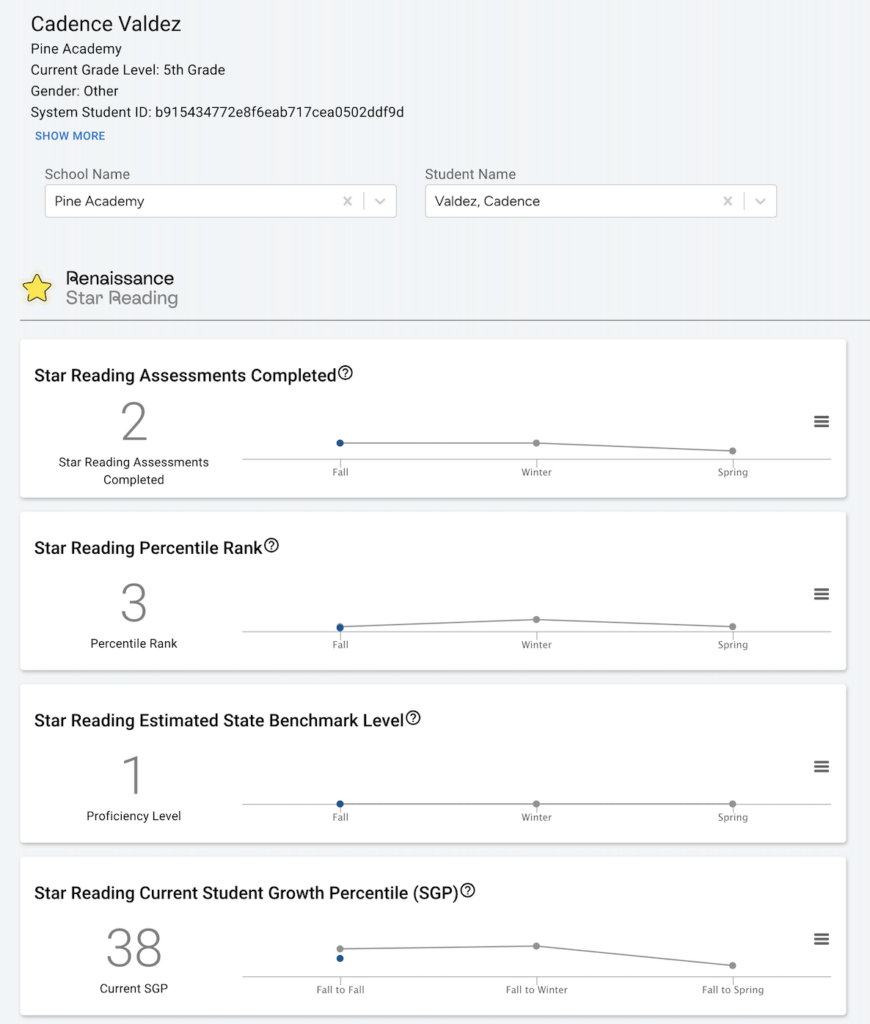 Cadence Valdez
Pine Academy
Current Grade Level: 5th Grade
Gender: Other
System Student ID: b915434772e8f6eab717cea0502ddf9d
SHOW MORE

School Name
Pine Academy

Student Name
Valdez, Cadence

Renaissance
Star Reading

Star Reading Assessments Completed

2
Star Reading Assessments Completed

Fall
Winter
Spring

Star Reading Percentile Rank

3
Percentile Rank

Fall
Winter
Spring

Star Reading Estimated State Benchmark Level

1
Proficiency Level

Fall
Winter
Spring

Star Reading Current Student Growth Percentile (SGP)

38
Current SGP

Fall to Fall
Fall to Winter
Fall to Spring